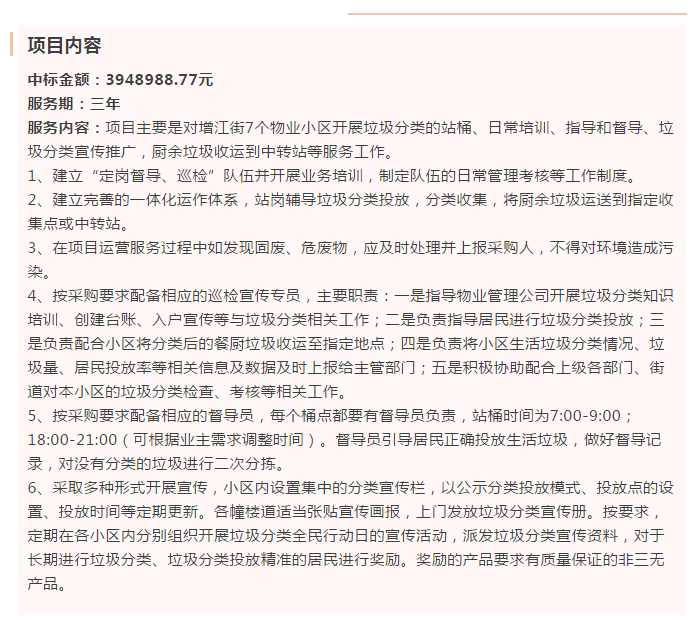 项目内容

中标金额：3948988.77元

服务期：三年

服务内容：项目主要是对增江街7个物业小区开展垃圾分类的站桶、日常培训、指导和督导、垃圾分类宣传推广，厨余垃圾收运到中转站等服务工作。

1、建立“定岗督导、巡检”队伍并开展业务培训，制定队伍的日常管理考核等工作制度。

2、建立完善的一体化运作体系，站岗辅导垃圾分类投放，分类收集，将厨余垃圾运送到指定收集点或中转站。

3、在项目运营服务过程中如发现固废、危废物，应及时处理并上报采购人，不得对环境造成污染。

4、按采购要求配备相应的巡检宣传专员，主要职责：一是指导物业管理公司开展垃圾分类知识培训、创建台账、入户宣传等与垃圾分类相关工作；二是负责指导居民进行垃圾分类投放；三是负责配合小区将分类后的餐厨垃圾收运至指定地点；四是负责将小区生活垃圾分类情况、垃圾量、居民投放率等相关信息及数据及时上报给主管部门；五是积极协助配合上级各部门、街道对本小区的垃圾分类检查、考核等相关工作。

5、按采购要求配备相应的督导员，每个桶点都要有督导员负责，站桶时间为7:00-9:00；18:00-21:00（可根据业主需求调整时间）。督导员引导居民正确投放生活垃圾，做好督导记录，对没有分类的垃圾进行二次分拣。

6、采取多种形式开展宣传，小区内设置集中的分类宣传栏，以公示分类投放模式、投放点的设置、投放时间等定期更新。各幢楼道适当张贴宣传画报，上门发放垃圾分类宣传册。按要求，定期在各小区内分别组织开展垃圾分类全民行动日的宣传活动，派发垃圾分类宣传资料，对于长期进行垃圾分类、垃圾分类投放精准的居民进行奖励。奖励的产品要求有质量保证的非三无产品。